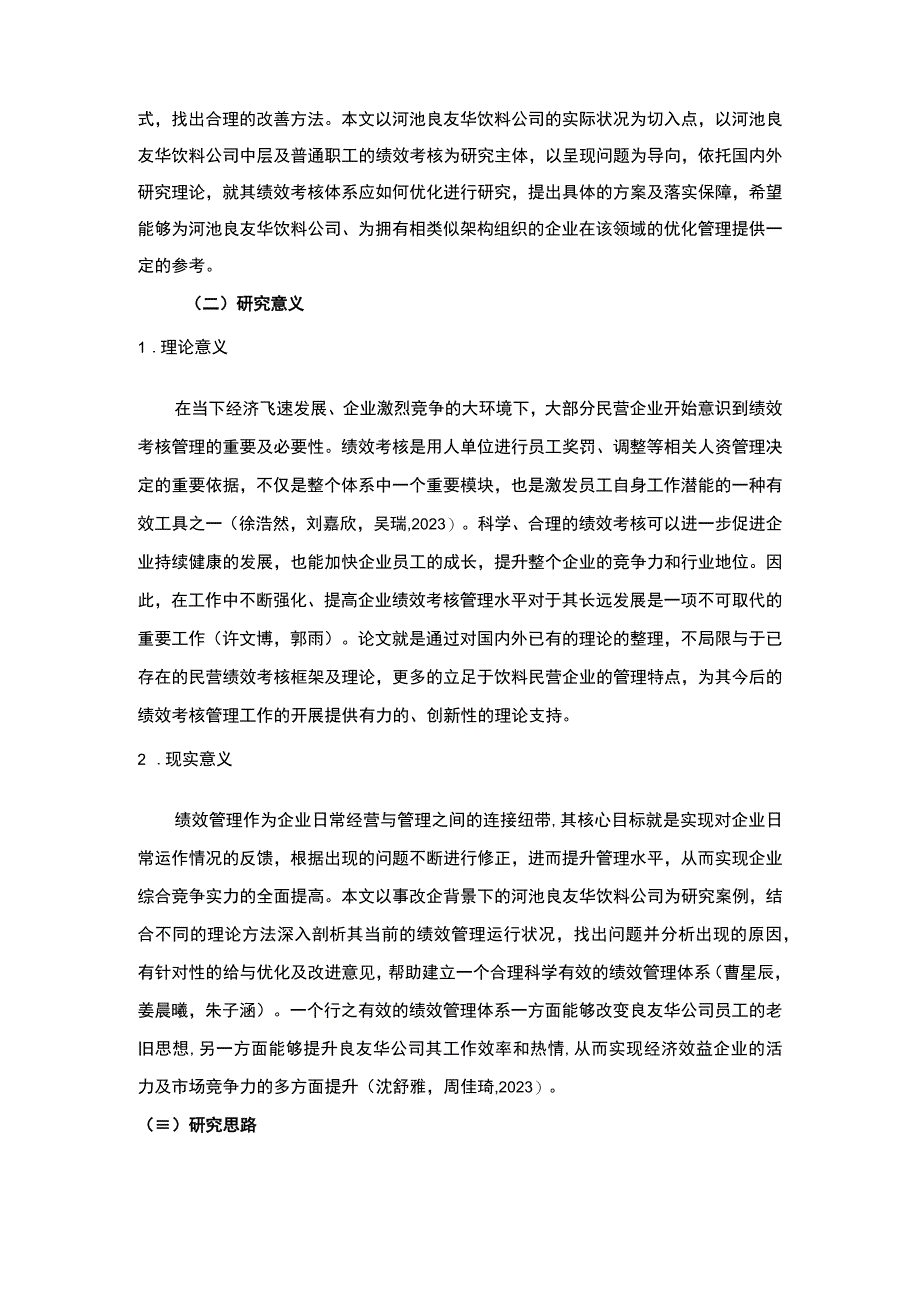 式，找出合理的改善方法。本文以河池良友华饮料公司的实际状况为切入点，以河池良友华饮料公司中层及普通职工的绩效考核为研究主体，以呈现问题为导向，依托国内外研究理论，就其绩效考核体系应如何优化进行研究，提出具体的方案及落实保障，希望能够为河池良友华饮料公司、为拥有相类似架构组织的企业在该领域的优化管理提供一定的参考。

（二）研究意义

1．理论意义

在当下经济飞速发展、企业激烈竞争的大环境下，大部分民营企业开始意识到绩效考核管理的重要及必要性。绩效考核是用人单位进行员工奖罚、调整等相关人资管理决定的重要依据，不仅是整个体系中一个重要模块，也是激发员工自身工作潜能的一种有效工具之一（徐浩然，刘嘉欣，吴瑞,2023）。科学、合理的绩效考核可以进一步促进企业持续健康的发展，也能加快企业员工的成长，提升整个企业的竞争力和行业地位。因此，在工作中不断强化、提高企业绩效考核管理水平对于其长远发展是一项不可取代的重要工作（许文博，郭雨）。论文就是通过对国内外已有的理论的整理，不局限与于已存在的民营绩效考核框架及理论，更多的立足于饮料民营企业的管理特点，为其今后的绩效考核管理工作的开展提供有力的、创新性的理论支持。

2．现实意义

绩效管理作为企业日常经营与管理之间的连接纽带,其核心目标就是实现对企业日常运作情况的反馈，根据出现的问题不断进行修正，进而提升管理水平，从而实现企业综合竞争实力的全面提高。本文以事改企背景下的河池良友华饮料公司为研究案例，结合不同的理论方法深入剖析其当前的绩效管理运行状况，找出问题并分析出现的原因，有针对性的给与优化及改进意见，帮助建立一个合理科学有效的绩效管理体系（曹星辰，姜晨曦，朱子涵）。一个行之有效的绩效管理体系一方面能够改变良友华公司员工的老旧思想,另一方面能够提升良友华公司其工作效率和热情,从而实现经济效益企业的活力及市场竞争力的多方面提升（沈舒雅，周佳琦,2023）。

（≡）研究思路